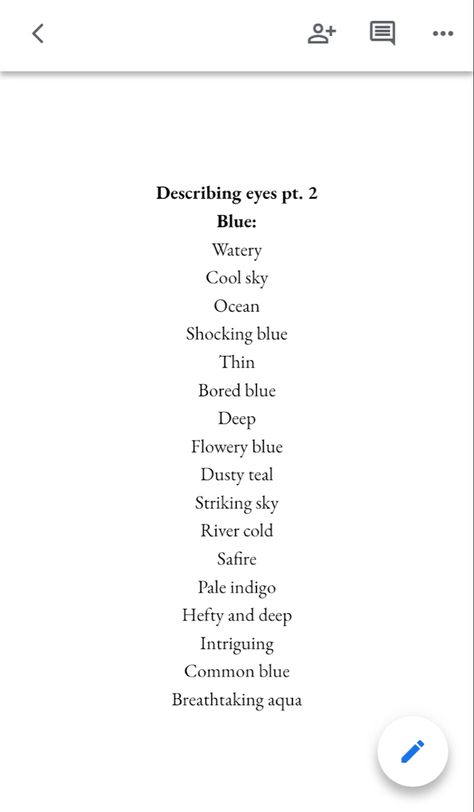 Describing eyes pt. 2
Blue:
Watery
Cool sky
Ocean
Shocking blue
Thin
Bored blue
Deep
Flowery blue
Dusty teal
Striking sky
River cold
Safire
Pale indigo
Hefty and deep
Intriguing
Common blue
Breathtaking aqua